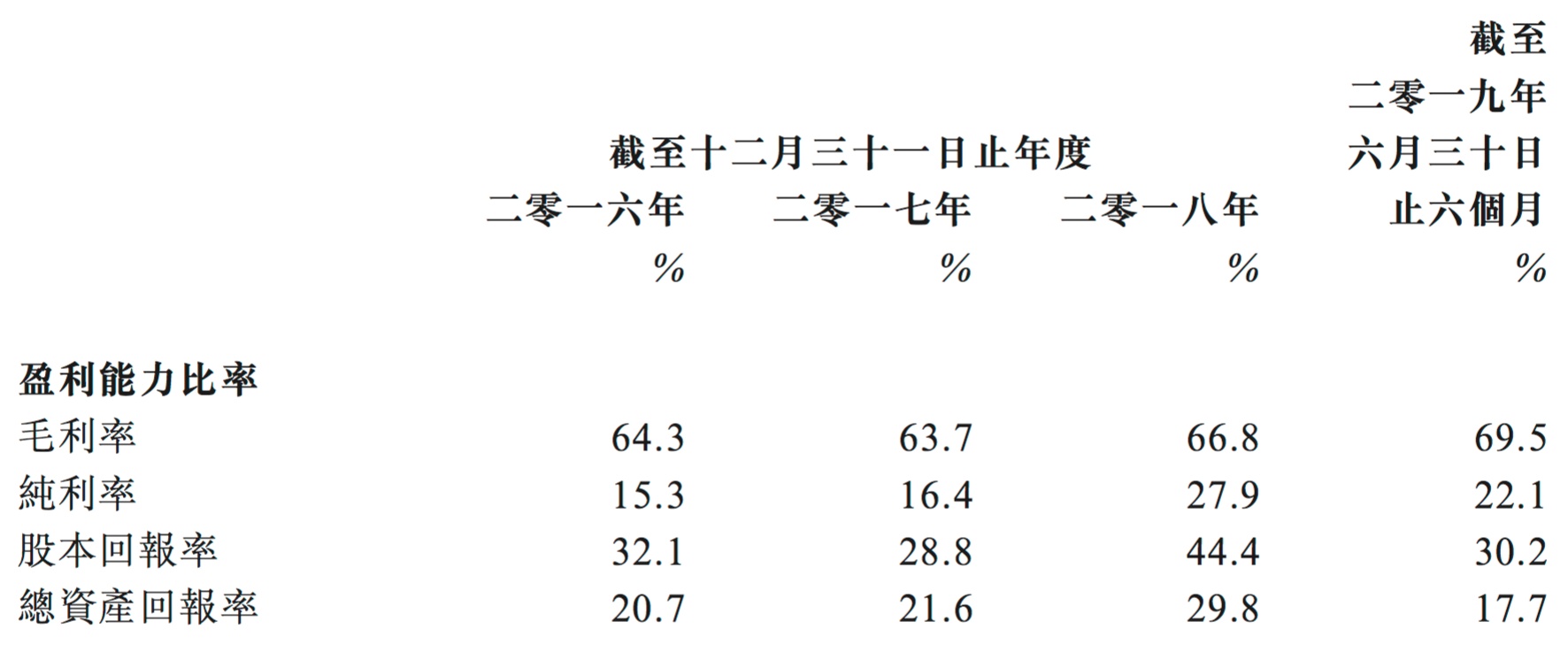 |  | 截至十二月三十一日止年度 |  |  | 截至二零一九年六月三十日止六個月 |
|---|---|---|---|---|
|  | 二零一六年 | 二零一七年 | 二零一八年 |  |
|  | % | % | % | % |
| 盈利能力比率 |  |  |  |  |
| 毛利率 | 64.3 | 63.7 | 66.8 | 69.5 |
| 純利率 | 15.3 | 16.4 | 27.9 | 22.1 |
| 股本回報率 | 32.1 | 28.8 | 44.4 | 30.2 |
| 總資產回報率 | 20.7 | 21.6 | 29.8 | 17.7 |